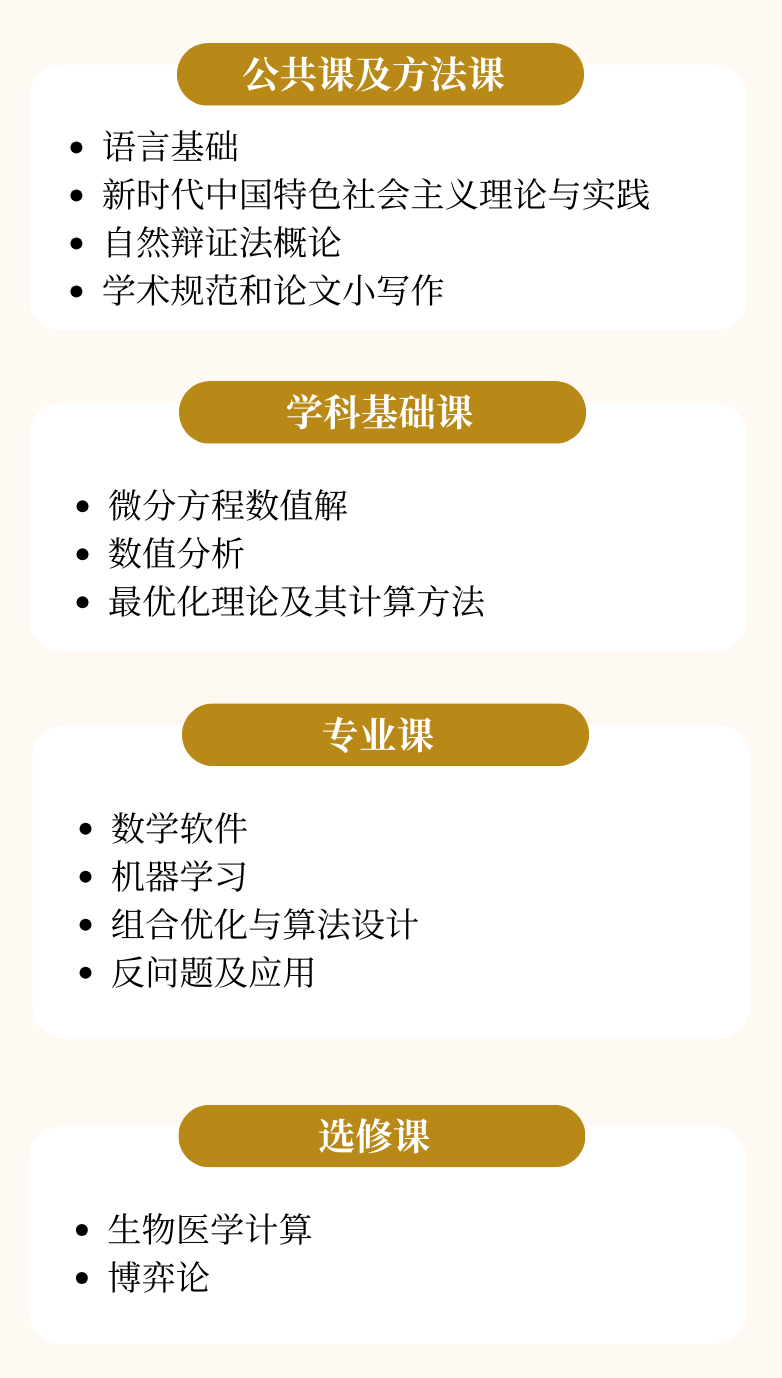 公共课及方法课

• 语言基础
• 新时代中国特色社会主义理论与实践
• 自然辩证法概论
• 学术规范和论文小写作

学科基础课

• 微分方程数值解
• 数值分析
• 最优化理论及其计算方法

专业课

• 数学软件
• 机器学习
• 组合优化与算法设计
• 反问题及应用

选修课

• 生物医学计算
• 博弈论